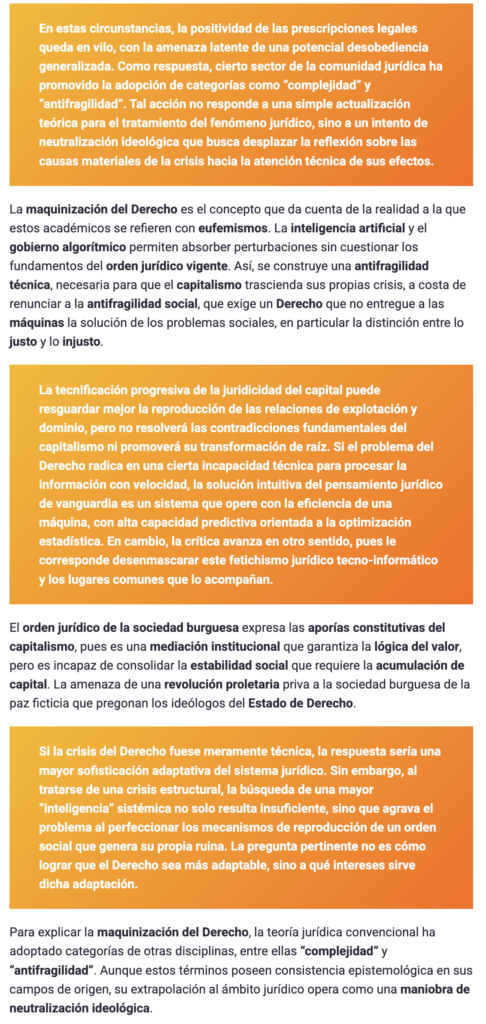 En estas circunstancias, la positividad de las prescripciones legales queda en vilo, con la amenaza latente de una potencial desobediencia generalizada. Como respuesta, cierto sector de la comunidad jurídica ha promovido la adopción de categorías como "complejidad" y "antifragilidad". Tal acción no responde a una simple actualización teórica para el tratamiento del fenómeno jurídico, sino a un intento de neutralización ideológica que busca desplazar la reflexión sobre las causas materiales de la crisis hacia la atención técnica de sus efectos.

La maquinización del Derecho es el concepto que da cuenta de la realidad a la que estos académicos se refieren con eufemismos. La inteligencia artificial y el gobierno algorítmico permiten absorber perturbaciones sin cuestionar los fundamentos del orden jurídico vigente. Así, se construye una antifragilidad técnica, necesaria para que el capitalismo trascienda sus propias crisis, a costa de renunciar a la antifragilidad social, que exige un Derecho que no entregue a las máquinas la solución de los problemas sociales, en particular la distinción entre lo justo y lo injusto.

La tecnificación progresiva de la juridicidad del capital puede resguardar mejor la reproducción de las relaciones de explotación y dominio, pero no resolverá las contradicciones fundamentales del capitalismo ni promoverá su transformación de raíz. Si el problema del Derecho radica en una cierta incapacidad técnica para procesar la información con velocidad, la solución intuitiva del pensamiento jurídico de vanguardia es un sistema que opere con la eficiencia de una máquina, con alta capacidad predictiva orientada a la optimización estadística. En cambio, la crítica avanza en otro sentido, pues le corresponde desenmascarar este fetichismo jurídico tecno-informático y los lugares comunes que lo acompañan.

El orden jurídico de la sociedad burguesa expresa las aporías constitutivas del capitalismo, pues es una mediación institucional que garantiza la lógica del valor, pero es incapaz de consolidar la estabilidad social que requiere la acumulación de capital. La amenaza de una revolución proletaria priva a la sociedad burguesa de la paz ficticia que pregonan los ideólogos del Estado de Derecho.

Si la crisis del Derecho fuese meramente técnica, la respuesta sería una mayor sofisticación adaptativa del sistema jurídico. Sin embargo, al tratarse de una crisis estructural, la búsqueda de una mayor "inteligencia" sistémica no solo resulta insuficiente, sino que agrava el problema al perfeccionar los mecanismos de reproducción de un orden social que genera su propia ruina. La pregunta pertinente no es cómo lograr que el Derecho sea más adaptable, sino a qué intereses sirve dicha adaptación.

Para explicar la maquinización del Derecho, la teoría jurídica convencional ha adoptado categorías de otras disciplinas, entre ellas "complejidad" y "antifragilidad". Aunque estos términos poseen consistencia epistemológica en sus campos de origen, su extrapolación al ámbito jurídico opera como una maniobra de neutralización ideológica.